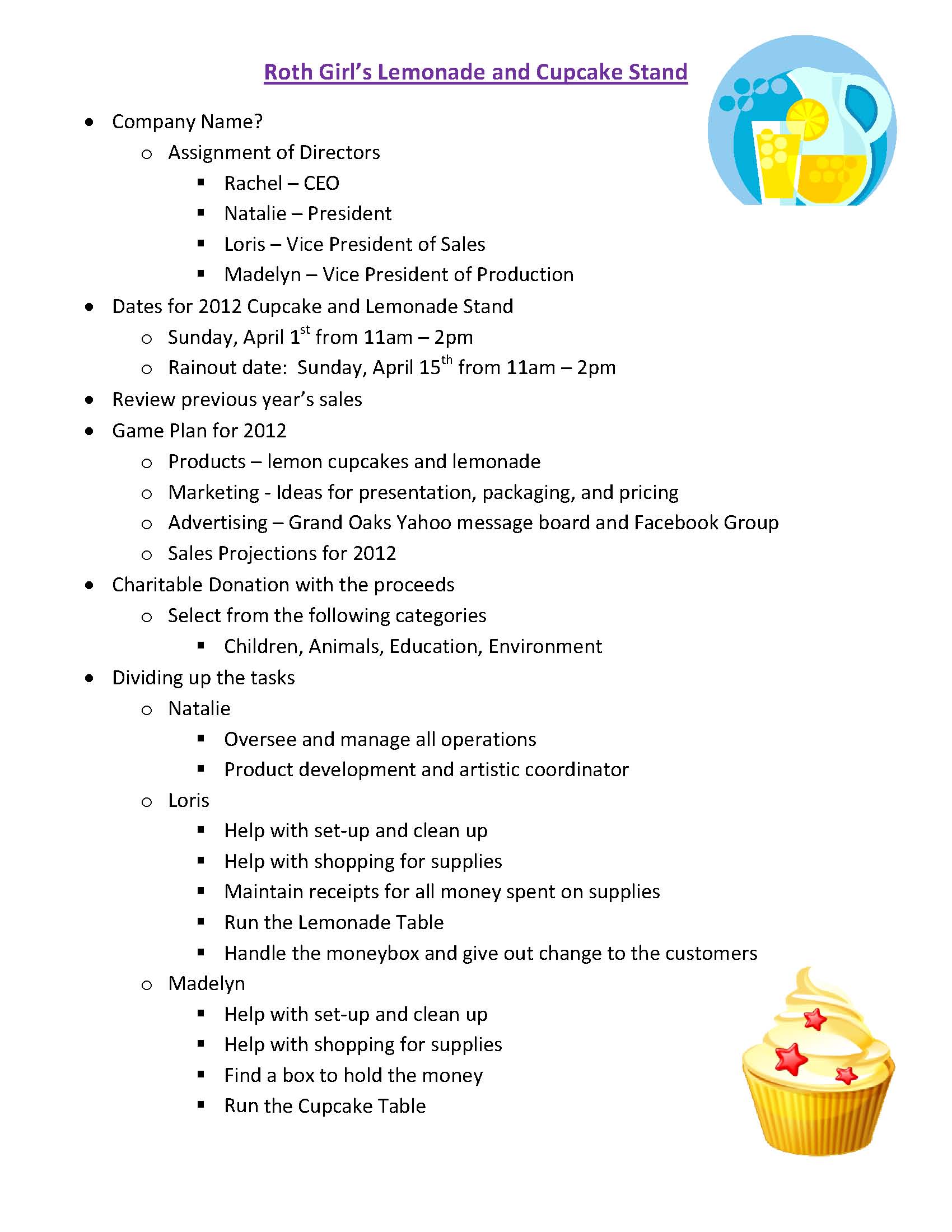 Roth Girl's Lemonade and Cupcake Stand

- Company Name?
  - Assignment of Directors
    - Rachel – CEO
    - Natalie – President
    - Loris – Vice President of Sales
    - Madelyn – Vice President of Production
- Dates for 2012 Cupcake and Lemonade Stand
  - Sunday, April 1$^{st}$ from 11am – 2pm
  - Rainout date: Sunday, April 15$^{th}$ from 11am – 2pm
- Review previous year's sales
- Game Plan for 2012
  - Products – lemon cupcakes and lemonade
  - Marketing - Ideas for presentation, packaging, and pricing
  - Advertising – Grand Oaks Yahoo message board and Facebook Group
  - Sales Projections for 2012
- Charitable Donation with the proceeds
  - Select from the following categories
    - Children, Animals, Education, Environment
- Dividing up the tasks
  - Natalie
    - Oversee and manage all operations
    - Product development and artistic coordinator
  - Loris
    - Help with set-up and clean up
    - Help with shopping for supplies
    - Maintain receipts for all money spent on supplies
    - Run the Lemonade Table
    - Handle the moneybox and give out change to the customers
  - Madelyn
    - Help with set-up and clean up
    - Help with shopping for supplies
    - Find a box to hold the money
    - Run the Cupcake Table